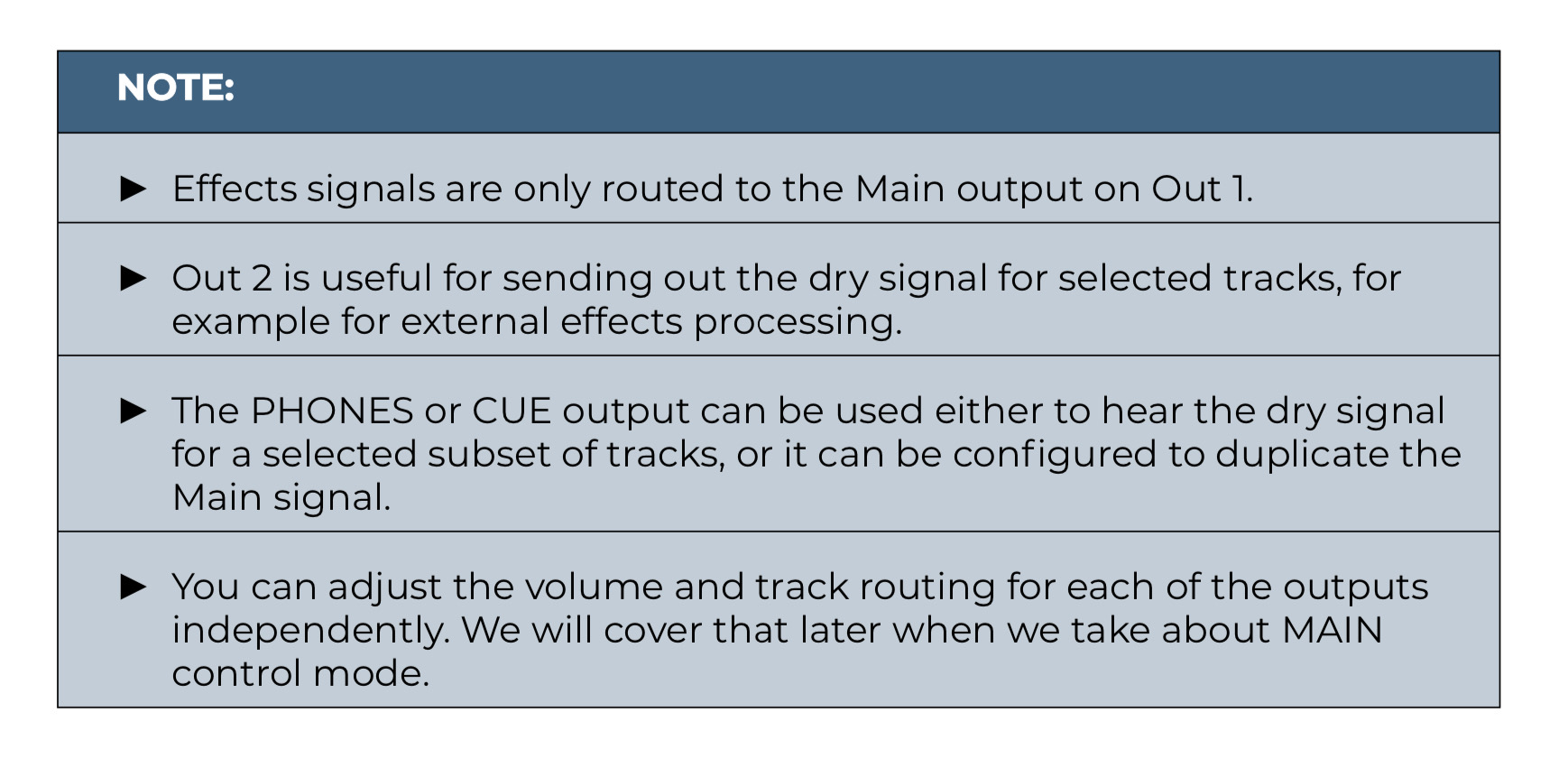 NOTE:

► Effects signals are only routed to the Main output on Out 1.

► Out 2 is useful for sending out the dry signal for selected tracks, for example for external effects processing.

► The PHONES or CUE output can be used either to hear the dry signal for a selected subset of tracks, or it can be configured to duplicate the Main signal.

► You can adjust the volume and track routing for each of the outputs independently. We will cover that later when we take about MAIN control mode.